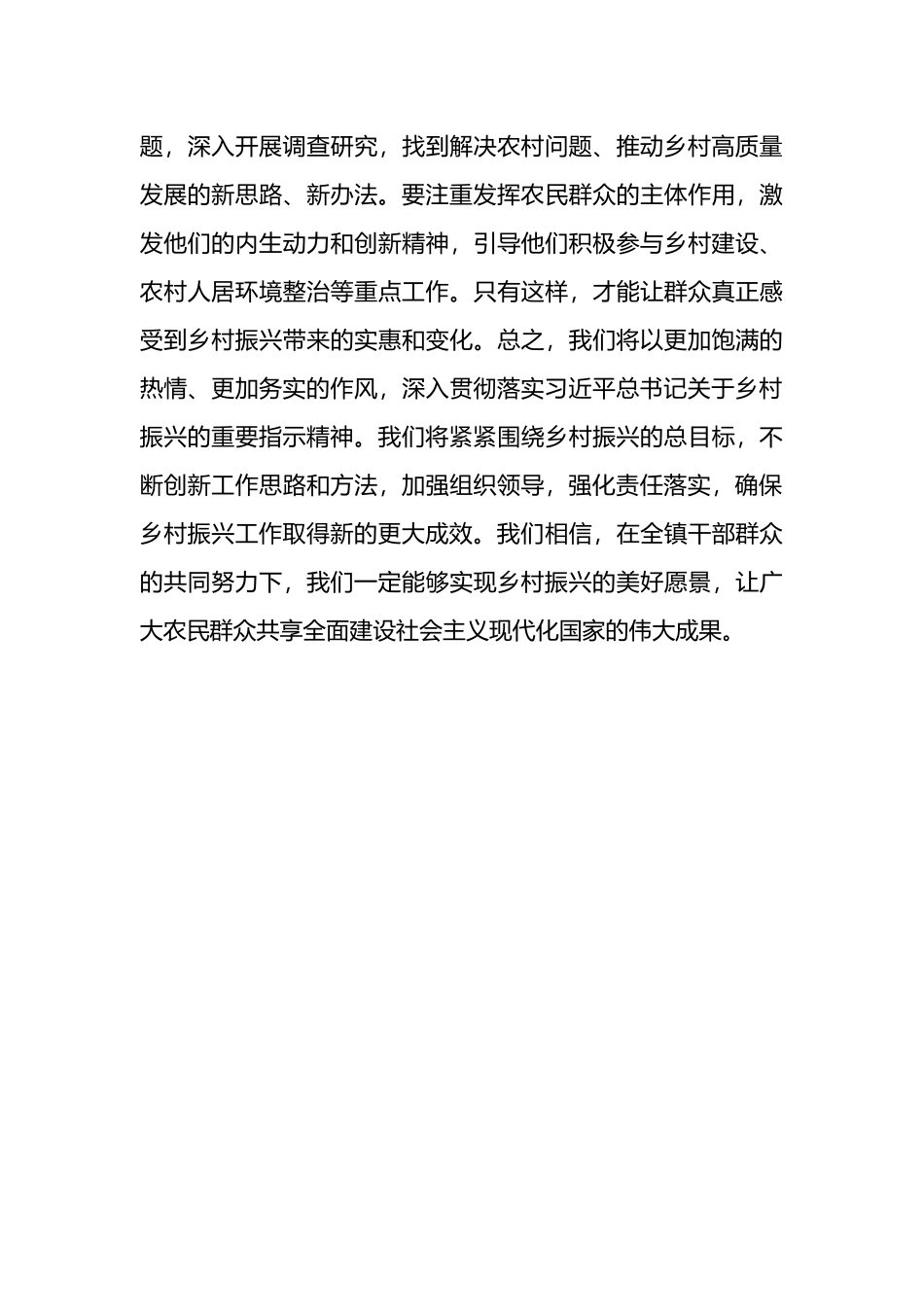 题，深入开展调查研究，找到解决农村问题、推动乡村高质量发展的新思路、新办法。要注重发挥农民群众的主体作用，激发他们的内生动力和创新精神，引导他们积极参与乡村建设、农村人居环境整治等重点工作。只有这样，才能让群众真正感受到乡村振兴带来的实惠和变化。总之，我们将以更加饱满的热情、更加务实的作风，深入贯彻落实习近平总书记关于乡村振兴的重要指示精神。我们将紧紧围绕乡村振兴的总目标，不断创新工作思路和方法，加强组织领导，强化责任落实，确保乡村振兴工作取得新的更大成效。我们相信，在全镇干部群众的共同努力下，我们一定能够实现乡村振兴的美好愿景，让广大农民群众共享全面建设社会主义现代化国家的伟大成果。